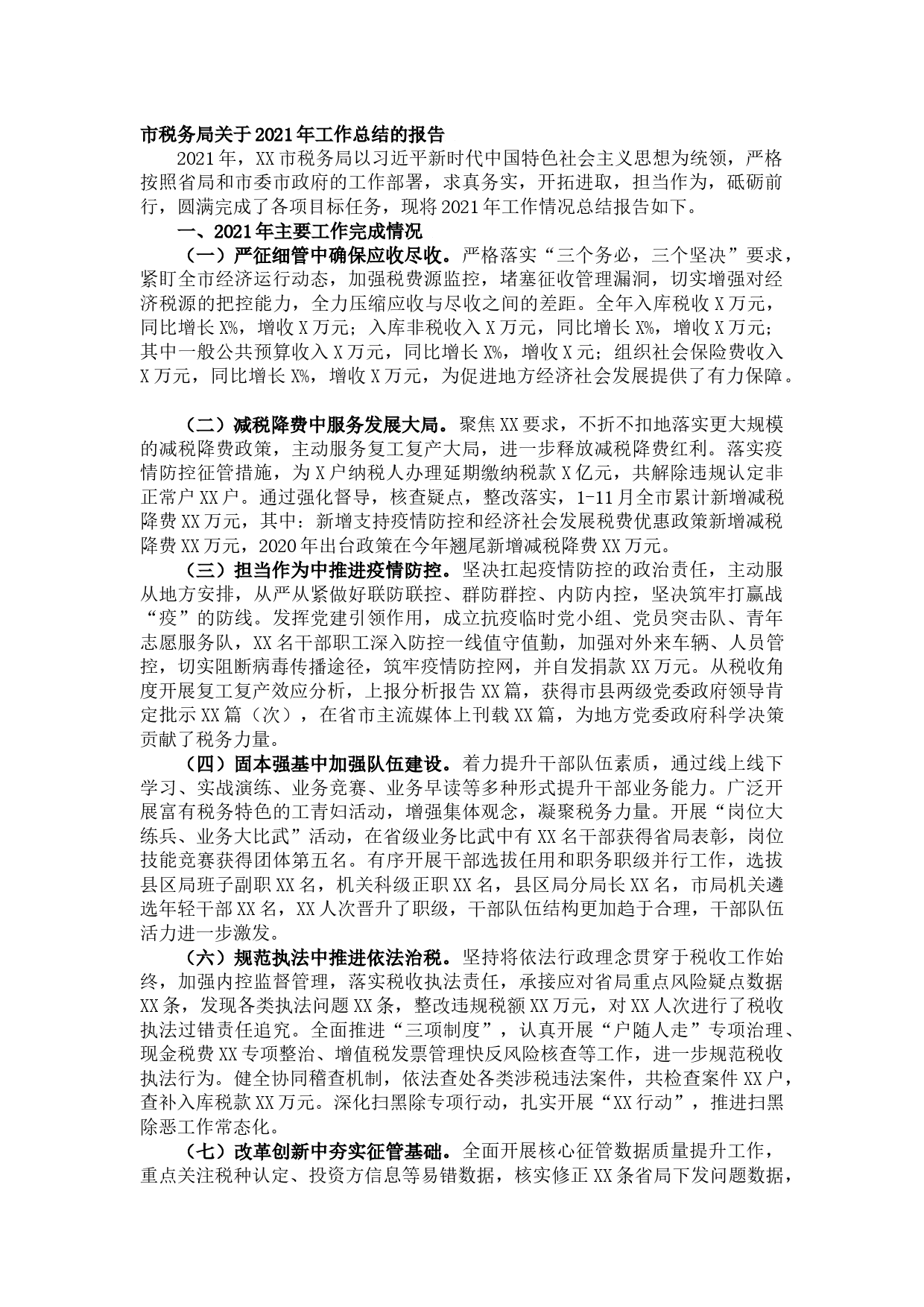 市税务局关于2021年工作总结的报告

2021年，XX市税务局以习近平新时代中国特色社会主义思想为统领，严格按照省局和市委市政府的工作部署，求真务实，开拓进取，担当作为，砥砺前行，圆满完成了各项目标任务，现将2021年工作情况总结报告如下。

一、2021年主要工作完成情况

（一）严征细管中确保应收尽收。严格落实“三个务必，三个坚决”要求，紧盯全市经济运行动态，加强税费源监控，堵塞征收管理漏洞，切实增强对经济税源的把控能力，全力压缩应收与尽收之间的差距。全年入库税收X万元，同比增长X%，增收X万元；入库非税收入X万元，同比增长X%，增收X万元；其中一般公共预算收入X万元，同比增长X%，增收X元；组织社会保险费收入X万元，同比增长X%，增收X万元，为促进地方经济社会发展提供了有力保障。

（二）减税降费中服务发展大局。聚焦XX要求，不折不扣地落实更大规模的减税降费政策，主动服务复工复产大局，进一步释放减税降费红利。落实疫情防控征管措施，为X户纳税人办理延期缴纳税款X亿元，共解除违规认定非正常户XX户。通过强化督导，核查疑点，整改落实，1-11月全市累计新增减税降费XX万元，其中：新增支持疫情防控和经济社会发展税费优惠政策新增减税降费XX万元，2020年出台政策在今年翘尾新增减税降费XX万元。

（三）担当作为中推进疫情防控。坚决扛起疫情防控的政治责任，主动服从地方安排，从严从紧做好联防联控、群防群控、内防内控，坚决筑牢打赢战“疫”的防线。发挥党建引领作用，成立抗疫临时党小组、党员突击队、青年志愿服务队，XX名干部职工深入防控一线值守值勤，加强对外来车辆、人员管控，切实阻断病毒传播途径，筑牢疫情防控网，并自发捐款XX万元。从税收角度开展复工复产效应分析，上报分析报告XX篇，获得市县两级党委政府领导肯定批示XX篇（次），在省市主流媒体上刊载XX篇，为地方党委政府科学决策贡献了税务力量。

（四）固本强基中加强队伍建设。着力提升干部队伍素质，通过线上线下学习、实战演练、业务竞赛、业务早读等多种形式提升干部业务能力。广泛开展富有税务特色的工青妇活动，增强集体观念，凝聚税务力量。开展“岗位大练兵、业务大比武”活动，在省级业务比武中有XX名干部获得省局表彰，岗位技能竞赛获得团体第五名。有序开展干部选拔任用和职务职级并行工作，选拔县区局班子副职XX名，机关科级正职XX名，县区局分局长XX名，市局机关遴选年轻干部XX名，XX人次晋升了职级，干部队伍结构更加趋于合理，干部队伍活力进一步激发。

（六）规范执法中推进依法治税。坚持将依法行政理念贯穿于税收工作始终，加强内控监督管理，落实税收执法责任，承接应对省局重点风险疑点数据XX条，发现各类执法问题XX条，整改违规税额XX万元，对XX人次进行了税收执法过错责任追究。全面推进“三项制度”，认真开展“户随人走”专项治理、现金税费XX专项整治、增值税发票管理快反风险核查等工作，进一步规范税收执法行为。健全协同稽查机制，依法查处各类涉税违法案件，共检查案件XX户，查补入库税款XX万元。深化扫黑除专项行动，扎实开展“XX行动”，推进扫黑除恶工作常态化。

（七）改革创新中夯实征管基础。全面开展核心征管数据质量提升工作，重点关注税种认定、投资方信息等易错数据，核实修正XX条省局下发问题数据，